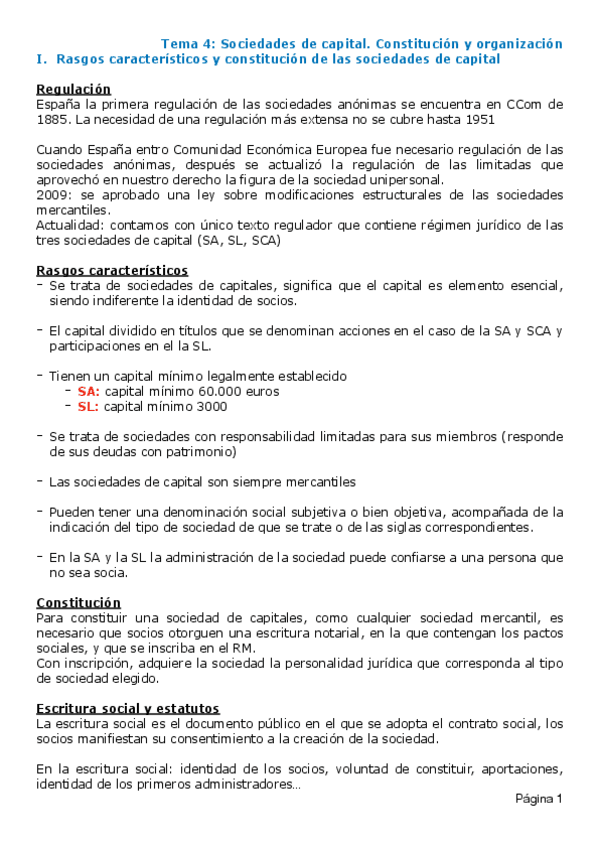 Tema 4: Sociedades de capital. Constitución y organización
I. Rasgos característicos y constitución de las sociedades de capital

Regulación
España la primera regulación de las sociedades anónimas se encuentra en CCom de 1885. La necesidad de una regulación más extensa no se cubre hasta 1951

Cuando España entro Comunidad Económica Europea fue necesario regulación de las sociedades anónimas, después se actualizó la regulación de las limitadas que aprovechó en nuestro derecho la figura de la sociedad unipersonal.
2009: se aprobado una ley sobre modificaciones estructurales de las sociedades mercantiles.
Actualidad: contamos con único texto regulador que contiene régimen jurídico de las tres sociedades de capital (SA, SL, SCA)

Rasgos característicos
- Se trata de sociedades de capitales, significa que el capital es elemento esencial, siendo indiferente la identidad de socios.

- El capital dividido en títulos que se denominan acciones en el caso de la SA y SCA y participaciones en el la SL.

- Tienen un capital mínimo legalmente establecido
  - SA: capital mínimo 60.000 euros
  - SL: capital mínimo 3000

- Se trata de sociedades con responsabilidad limitadas para sus miembros (responde de sus deudas con patrimonio)

- Las sociedades de capital son siempre mercantiles

- Pueden tener una denominación social subjetiva o bien objetiva, acompañada de la indicación del tipo de sociedad de que se trate o de las siglas correspondientes.

- En la SA y la SL la administración de la sociedad puede confiarse a una persona que no sea socia.

Constitución
Para constituir una sociedad de capitales, como cualquier sociedad mercantil, es necesario que socios otorguen una escritura notarial, en la que contengan los pactos sociales, y que se inscriba en el RM.
Con inscripción, adquiere la sociedad la personalidad jurídica que corresponda al tipo de sociedad elegido.

Escritura social y estatutos
La escritura social es el documento público en el que se adopta el contrato social, los socios manifiestan su consentimiento a la creación de la sociedad.

En la escritura social: identidad de los socios, voluntad de constituir, aportaciones, identidad de los primeros administradores...

Página 1